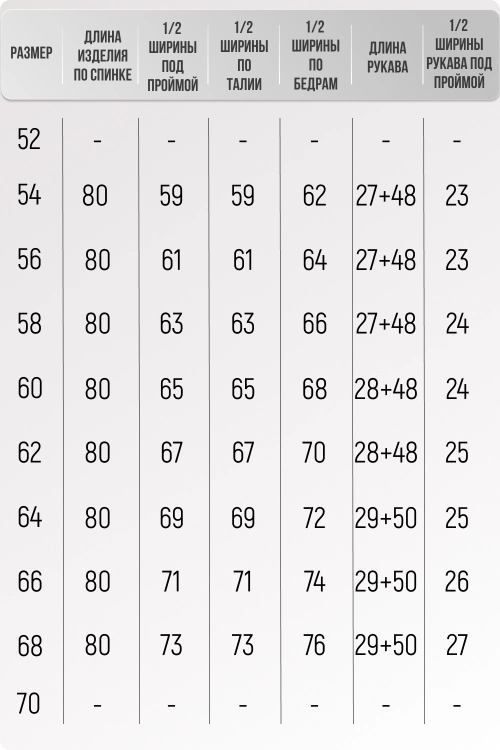 | РАЗМЕР | ДЛИНА ИЗДЕЛИЯ ПО СПИНКЕ | 1/2 ШИРИНЫ ПОД ПРОЙМОЙ | 1/2 ШИРИНЫ ПО ТАЛИИ | 1/2 ШИРИНЫ ПО БЕДРАМ | ДЛИНА РУКАВА | 1/2 ШИРИНЫ РУКАВА ПОД ПРОЙМОЙ |
|---|---|---|---|---|---|---|
| 52 | - | - | - | - | - | - |
| 54 | 80 | 59 | 59 | 62 | 27+48 | 23 |
| 56 | 80 | 61 | 61 | 64 | 27+48 | 23 |
| 58 | 80 | 63 | 63 | 66 | 27+48 | 24 |
| 60 | 80 | 65 | 65 | 68 | 28+48 | 24 |
| 62 | 80 | 67 | 67 | 70 | 28+48 | 25 |
| 64 | 80 | 69 | 69 | 72 | 29+50 | 25 |
| 66 | 80 | 71 | 71 | 74 | 29+50 | 26 |
| 68 | 80 | 73 | 73 | 76 | 29+50 | 27 |
| 70 | - | - | - | - | - | - |